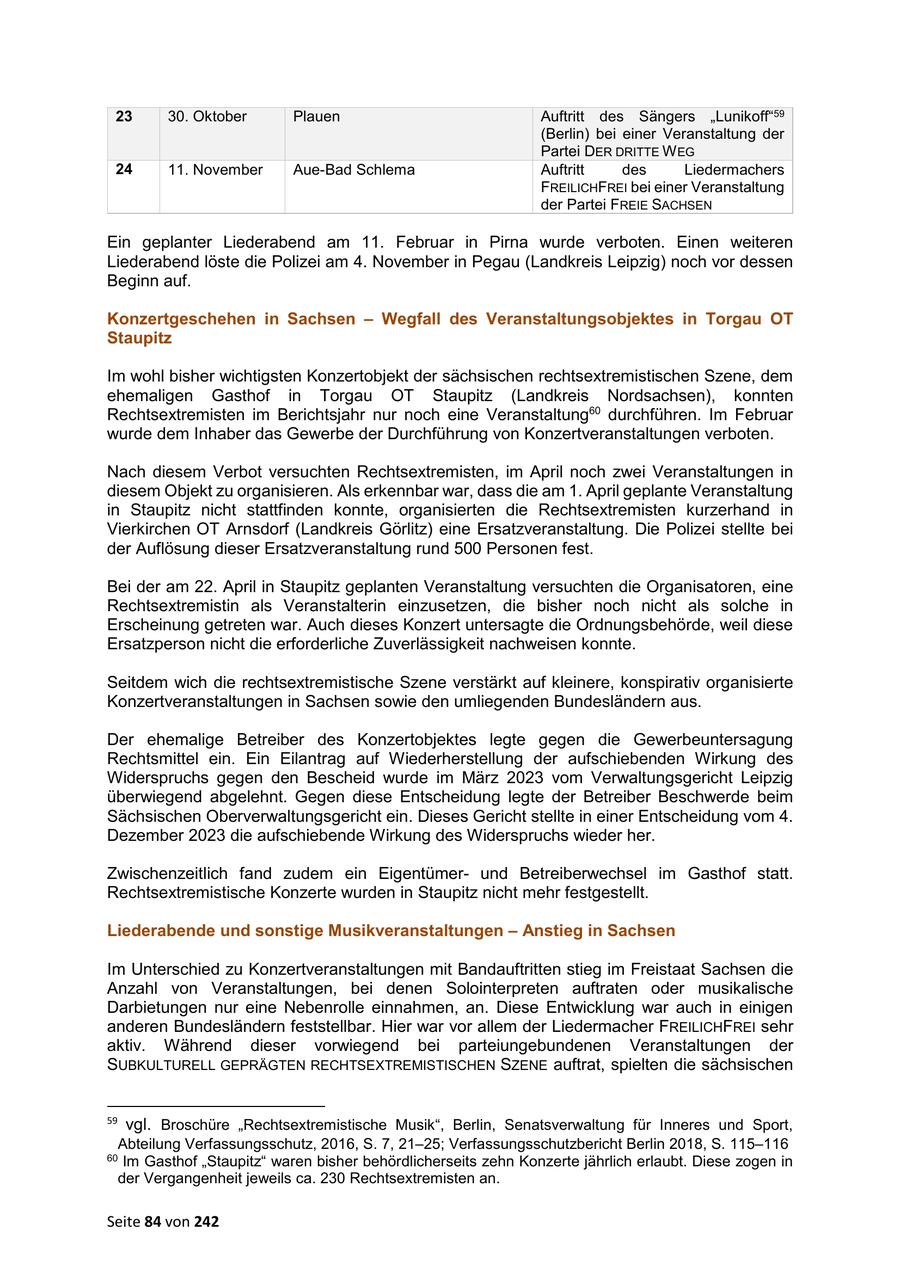 | 23 | 30. Oktober | Plauen | Auftritt des Sängers „Lunikoff“$^{59}$ (Berlin) bei einer Veranstaltung der Partei DER DRITTE WEG |
|---|---|---|---|
| 24 | 11. November | Aue-Bad Schlema | Auftritt des Liedermachers FREILICHFREI bei einer Veranstaltung der Partei FREIE SACHSEN |

Ein geplanter Liederabend am 11. Februar in Pirna wurde verboten. Einen weiteren Liederabend löste die Polizei am 4. November in Pegau (Landkreis Leipzig) noch vor dessen Beginn auf.

Konzertgeschehen in Sachsen – Wegfall des Veranstaltungsobjektes in Torgau OT Staupitz

Im wohl bisher wichtigsten Konzertobjekt der sächsischen rechtsextremistischen Szene, dem ehemaligen Gasthof in Torgau OT Staupitz (Landkreis Nordsachsen), konnten Rechtsextremisten im Berichtsjahr nur noch eine Veranstaltung$^{60}$ durchführen. Im Februar wurde dem Inhaber das Gewerbe der Durchführung von Konzertveranstaltungen verboten.

Nach diesem Verbot versuchten Rechtsextremisten, im April noch zwei Veranstaltungen in diesem Objekt zu organisieren. Als erkennbar war, dass die am 1. April geplante Veranstaltung in Staupitz nicht stattfinden konnte, organisierten die Rechtsextremisten kurzerhand in Vierkirchen OT Arnsdorf (Landkreis Görlitz) eine Ersatzveranstaltung. Die Polizei stellte bei der Auflösung dieser Ersatzveranstaltung rund 500 Personen fest.

Bei der am 22. April in Staupitz geplanten Veranstaltung versuchten die Organisatoren, eine Rechtsextremistin als Veranstalterin einzusetzen, die bisher noch nicht als solche in Erscheinung getreten war. Auch dieses Konzert untersagte die Ordnungsbehörde, weil diese Ersatzperson nicht die erforderliche Zuverlässigkeit nachweisen konnte.

Seitdem wich die rechtsextremistische Szene verstärkt auf kleinere, konspirativ organisierte Konzertveranstaltungen in Sachsen sowie den umliegenden Bundesländern aus.

Der ehemalige Betreiber des Konzertobjektes legte gegen die Gewerbeuntersagung Rechtsmittel ein. Ein Eilantrag auf Wiederherstellung der aufschiebenden Wirkung des Widerspruchs gegen den Bescheid wurde im März 2023 vom Verwaltungsgericht Leipzig überwiegend abgelehnt. Gegen diese Entscheidung legte der Betreiber Beschwerde beim Sächsischen Oberverwaltungsgericht ein. Dieses Gericht stellte in einer Entscheidung vom 4. Dezember 2023 die aufschiebende Wirkung des Widerspruchs wieder her.

Zwischenzeitlich fand zudem ein Eigentümer- und Betreiberwechsel im Gasthof statt. Rechtsextremistische Konzerte wurden in Staupitz nicht mehr festgestellt.

Liederabende und sonstige Musikveranstaltungen – Anstieg in Sachsen

Im Unterschied zu Konzertveranstaltungen mit Bandauftritten stieg im Freistaat Sachsen die Anzahl von Veranstaltungen, bei denen Solointerpreten auftraten oder musikalische Darbietungen nur eine Nebenrolle einnahmen, an. Diese Entwicklung war auch in einigen anderen Bundesländern feststellbar. Hier war vor allem der Liedermacher FREILICHFREI sehr aktiv. Während dieser vorwiegend bei parteiungebundenen Veranstaltungen der SUBKULTURELL GEPRÄGTEN RECHTSEXTREMISTISCHEN SZENE auftrat, spielten die sächsischen

$^{59}$ vgl. Broschüre „Rechtsextremistische Musik“, Berlin, Senatsverwaltung für Inneres und Sport, Abteilung Verfassungsschutz, 2016, S. 7, 21–25; Verfassungsschutzbericht Berlin 2018, S. 115–116
$^{60}$ Im Gasthof „Staupitz“ waren bisher behördlicherseits zehn Konzerte jährlich erlaubt. Diese zogen in der Vergangenheit jeweils ca. 230 Rechtsextremisten an.

Seite 84 von 242